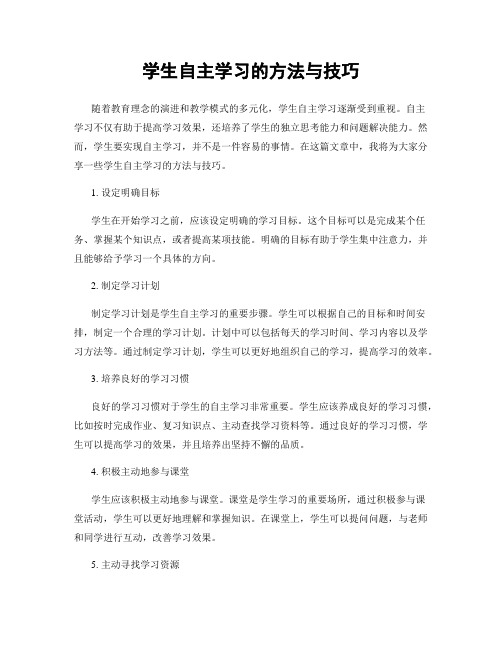 学生自主学习的方法与技巧

随着教育理念的演进和教学模式的多元化，学生自主学习逐渐受到重视。自主学习不仅有助于提高学习效果，还培养了学生的独立思考能力和问题解决能力。然而，学生要实现自主学习，并不是一件容易的事情。在这篇文章中，我将为大家分享一些学生自主学习的方法与技巧。

1. 设定明确目标

学生在开始学习之前，应该设定明确的学习目标。这个目标可以是完成某个任务、掌握某个知识点，或者提高某项技能。明确的目标有助于学生集中注意力，并且能够给予学习一个具体的方向。

2. 制定学习计划

制定学习计划是学生自主学习的重要步骤。学生可以根据自己的目标和时间安排，制定一个合理的学习计划。计划中可以包括每天的学习时间、学习内容以及学习方法等。通过制定学习计划，学生可以更好地组织自己的学习，提高学习的效率。

3. 培养良好的学习习惯

良好的学习习惯对于学生的自主学习非常重要。学生应该养成良好的学习习惯，比如按时完成作业、复习知识点、主动查找学习资料等。通过良好的学习习惯，学生可以提高学习的效果，并且培养出坚持不懈的品质。

4. 积极主动地参与课堂

学生应该积极主动地参与课堂。课堂是学生学习的重要场所，通过积极参与课堂活动，学生可以更好地理解和掌握知识。在课堂上，学生可以提问问题，与老师和同学进行互动，改善学习效果。

5. 主动寻找学习资源